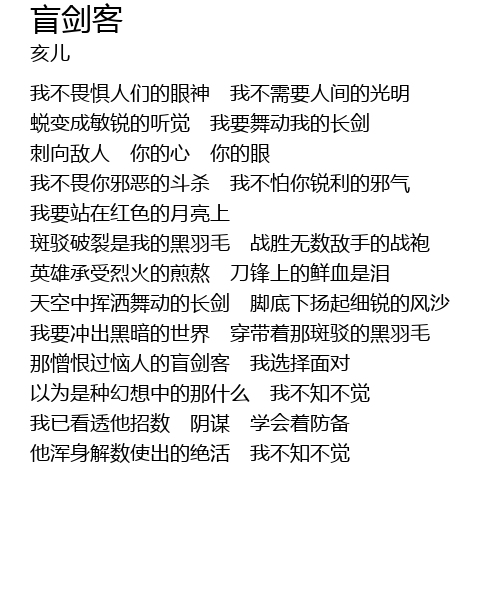 盲剑客
亥儿

我不畏惧人们的眼神　我不需要人间的光明
蜕变成敏锐的听觉　我要舞动我的长剑
刺向敌人　你的心　你的眼
我不畏你邪恶的斗杀　我不怕你锐利的邪气
我要站在红色的月亮上
斑驳破裂是我的黑羽毛　战胜无数敌手的战袍
英雄承受烈火的煎熬　刀锋上的鲜血是泪
天空中挥洒舞动的长剑　脚底下扬起细锐的风沙
我要冲出黑暗的世界　穿带着那斑驳的黑羽毛
那憎恨过恼人的盲剑客　我选择面对
以为是种幻想中的那什么　我不知不觉
我已看透他招数　阴谋　学会着防备
他浑身解数使出的绝活　我不知不觉